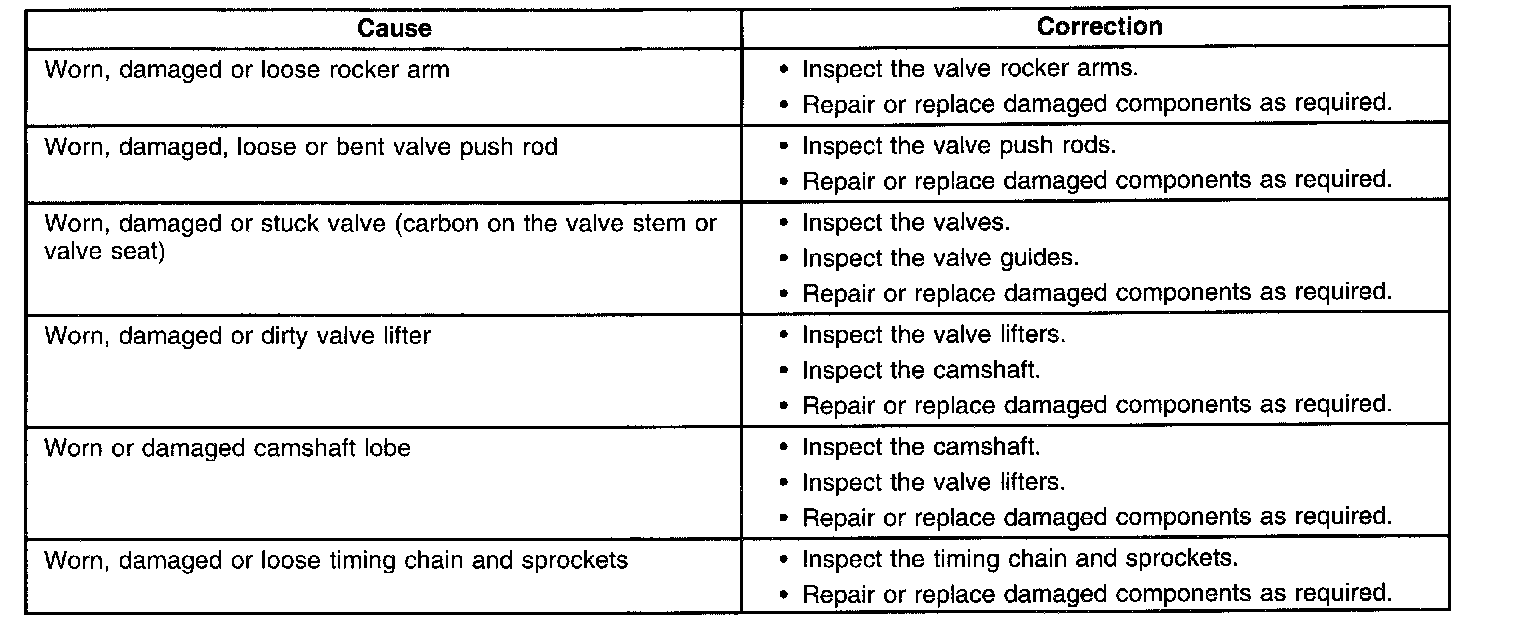 | Cause | Correction |
|---|---|
| Worn, damaged or loose rocker arm | • Inspect the valve rocker arms. • Repair or replace damaged components as required. |
| Worn, damaged, loose or bent valve push rod | • Inspect the valve push rods. • Repair or replace damaged components as required. |
| Worn, damaged or stuck valve (carbon on the valve stem or valve seat) | • Inspect the valves. • Inspect the valve guides. • Repair or replace damaged components as required. |
| Worn, damaged or dirty valve lifter | • Inspect the valve lifters. • Inspect the camshaft. • Repair or replace damaged components as required. |
| Worn or damaged camshaft lobe | • Inspect the camshaft. • Inspect the valve lifters. • Repair or replace damaged components as required. |
| Worn, damaged or loose timing chain and sprockets | • Inspect the timing chain and sprockets. • Repair or replace damaged components as required. |